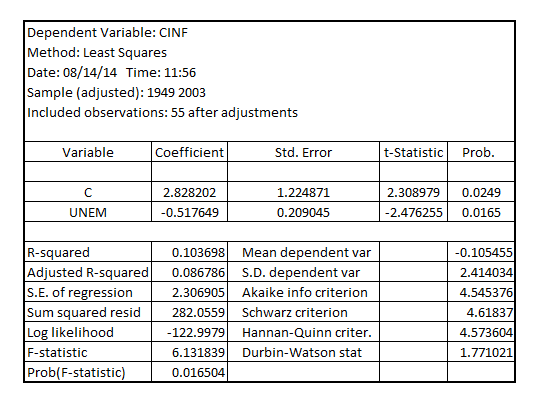 Dependent Variable: CINF
Method: Least Squares
Date: 08/14/14 Time: 11:56
Sample (adjusted): 1949 2003
Included observations: 55 after adjustments

| Variable | Coefficient | Std. Error | t-Statistic | Prob. |
|---|---|---|---|---|
| | | | | |
| C | 2.828202 | 1.224871 | 2.308979 | 0.0249 |
| UNEM | -0.517649 | 0.209045 | -2.476255 | 0.0165 |
| | | | | |
| R-squared | 0.103698 | Mean dependent var | | -0.105455 |
| Adjusted R-squared | 0.086786 | S.D. dependent var | | 2.414034 |
| S.E. of regression | 2.306905 | Akaike info criterion | | 4.545376 |
| Sum squared resid | 282.0559 | Schwarz criterion | | 4.61837 |
| Log likelihood | -122.9979 | Hannan-Quinn criter. | | 4.573604 |
| F-statistic | 6.131839 | Durbin-Watson stat | | 1.771021 |
| Prob(F-statistic) | 0.016504 | | | |